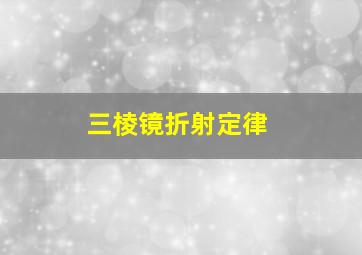 三棱镜折射定律